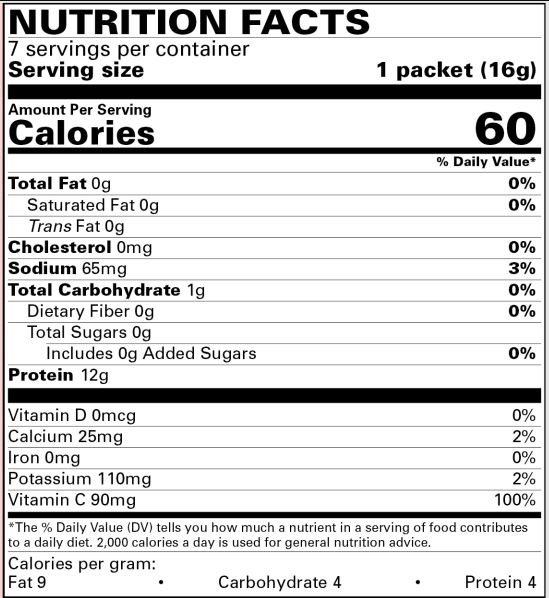 NUTRITION FACTS
7 servings per container
Serving size 1 packet (16g)

Amount Per Serving
Calories 60

% Daily Value*

Total Fat 0g 0%
Saturated Fat 0g 0%
Trans Fat 0g
Cholesterol 0mg 0%
Sodium 65mg 3%
Total Carbohydrate 1g 0%
Dietary Fiber 0g 0%
Total Sugars 0g
Includes 0g Added Sugars 0%
Protein 12g

Vitamin D 0mcg 0%
Calcium 25mg 2%
Iron 0mg 0%
Potassium 110mg 2%
Vitamin C 90mg 100%

*The % Daily Value (DV) tells you how much a nutrient in a serving of food contributes to a daily diet. 2,000 calories a day is used for general nutrition advice.

Calories per gram:
Fat 9 • Carbohydrate 4 • Protein 4